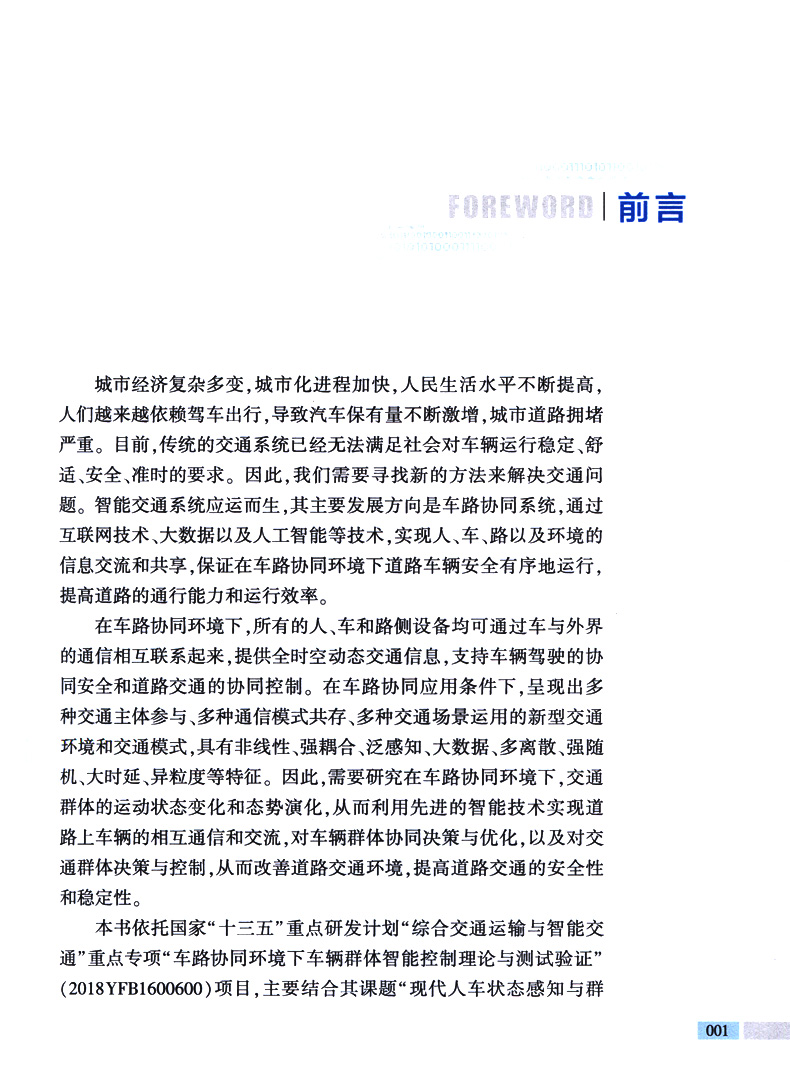 FOREWORD | 前言

城市经济复杂多变，城市化进程加快，人民生活水平不断提高，人们越来越依赖驾车出行，导致汽车保有量不断激增，城市道路拥堵严重。目前，传统的交通系统已经无法满足社会对车辆运行稳定、舒适、安全、准时的要求。因此，我们需要寻找新的方法来解决交通问题。智能交通系统应运而生，其主要发展方向是车路协同系统，通过互联网技术、大数据以及人工智能等技术，实现人、车、路以及环境的信息交流和共享，保证在车路协同环境下道路车辆安全有序地运行，提高道路的通行能力和运行效率。

在车路协同环境下，所有的人、车和路侧设备均可通过车与外界的通信相互联系起来，提供全时空动态交通信息，支持车辆驾驶的协同安全和道路交通的协同控制。在车路协同应用条件下，呈现出多种交通主体参与、多种通信模式共存、多种交通场景运用的新型交通环境和交通模式，具有非线性、强耦合、泛感知、大数据、多离散、强随机、大时延、异粒度等特征。因此，需要研究在车路协同环境下，交通群体的运动状态变化和态势演化，从而利用先进的智能技术实现道路上车辆的相互通信和交流，对车辆群体协同决策与优化，以及对交通群体决策与控制，从而改善道路交通环境，提高道路交通的安全性和稳定性。

本书依托国家“十三五”重点研发计划“综合交通运输与智能交通”重点专项“车路协同环境下车辆群体智能控制理论与测试验证”(2018YFB1600600)项目，主要结合其课题“现代人车状态感知与群

001